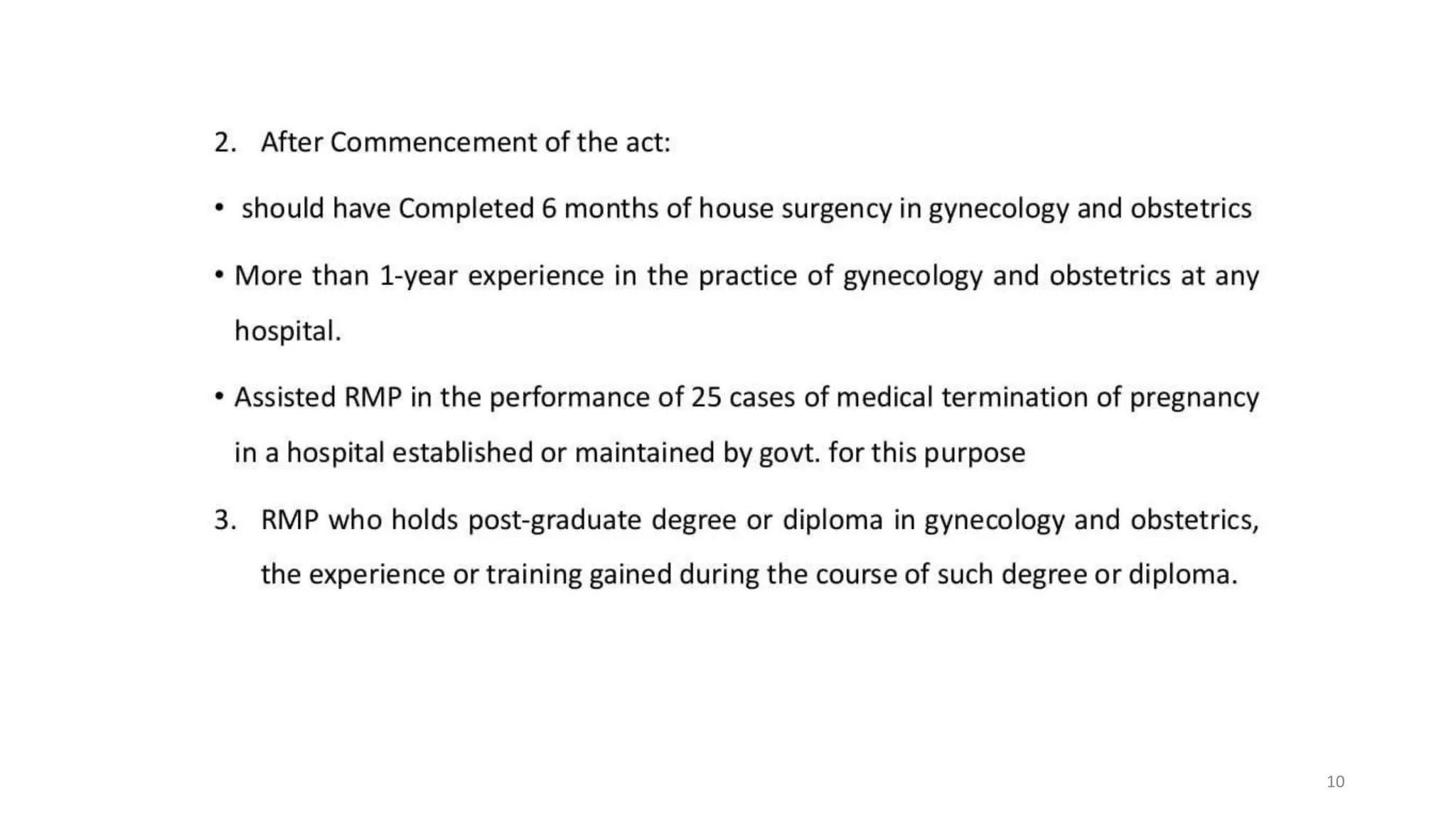 2. After Commencement of the act:

• should have Completed 6 months of house surgency in gynecology and obstetrics

• More than 1-year experience in the practice of gynecology and obstetrics at any hospital.

• Assisted RMP in the performance of 25 cases of medical termination of pregnancy in a hospital established or maintained by govt. for this purpose

3. RMP who holds post-graduate degree or diploma in gynecology and obstetrics, the experience or training gained during the course of such degree or diploma.

10